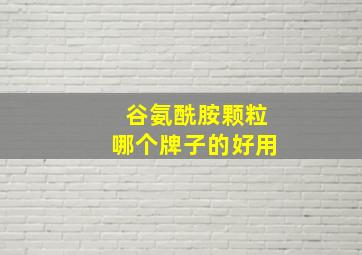 谷氨酰胺颗粒
哪个牌子的好用